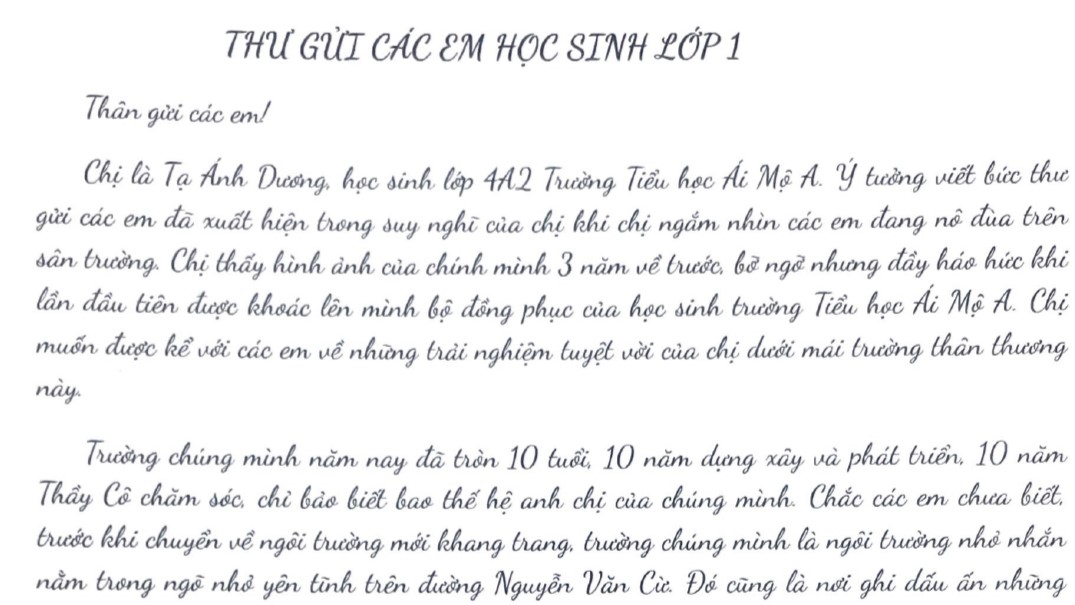 THƯ GỬI CÁC EM HỌC SINH LỚP 1

Thân gửi các em!

Chị là Tạ Ánh Dương, học sinh lớp 4A2 Trường Tiểu học Ái Mộ A. Ý tưởng viết bức thư gửi các em đã xuất hiện trong suy nghĩ của chị khi chị ngắm nhìn các em đang nô đùa trên sân trường. Chị thấy hình ảnh của chính mình 3 năm về trước, bỡ ngỡ nhưng đầy háo hức khi lần đầu tiên được khoác lên mình bộ đồng phục của học sinh trường Tiểu học Ái Mộ A. Chị muốn được kể với các em về những trải nghiệm tuyệt vời của chị dưới mái trường thân thương này.

Trường chúng mình năm nay đã tròn 10 tuổi, 10 năm dựng xây và phát triển, 10 năm Thầy Cô chăm sóc, chỉ bảo biết bao thế hệ anh chị của chúng mình. Chắc các em chưa biết, trước khi chuyển về ngôi trường mới khang trang, trường chúng mình là ngôi trường nhỏ nhắn nằm trong ngõ nhỏ yên tĩnh trên đường Nguyễn Văn Cừ. Đó cũng là nơi ghi dấu ấn những